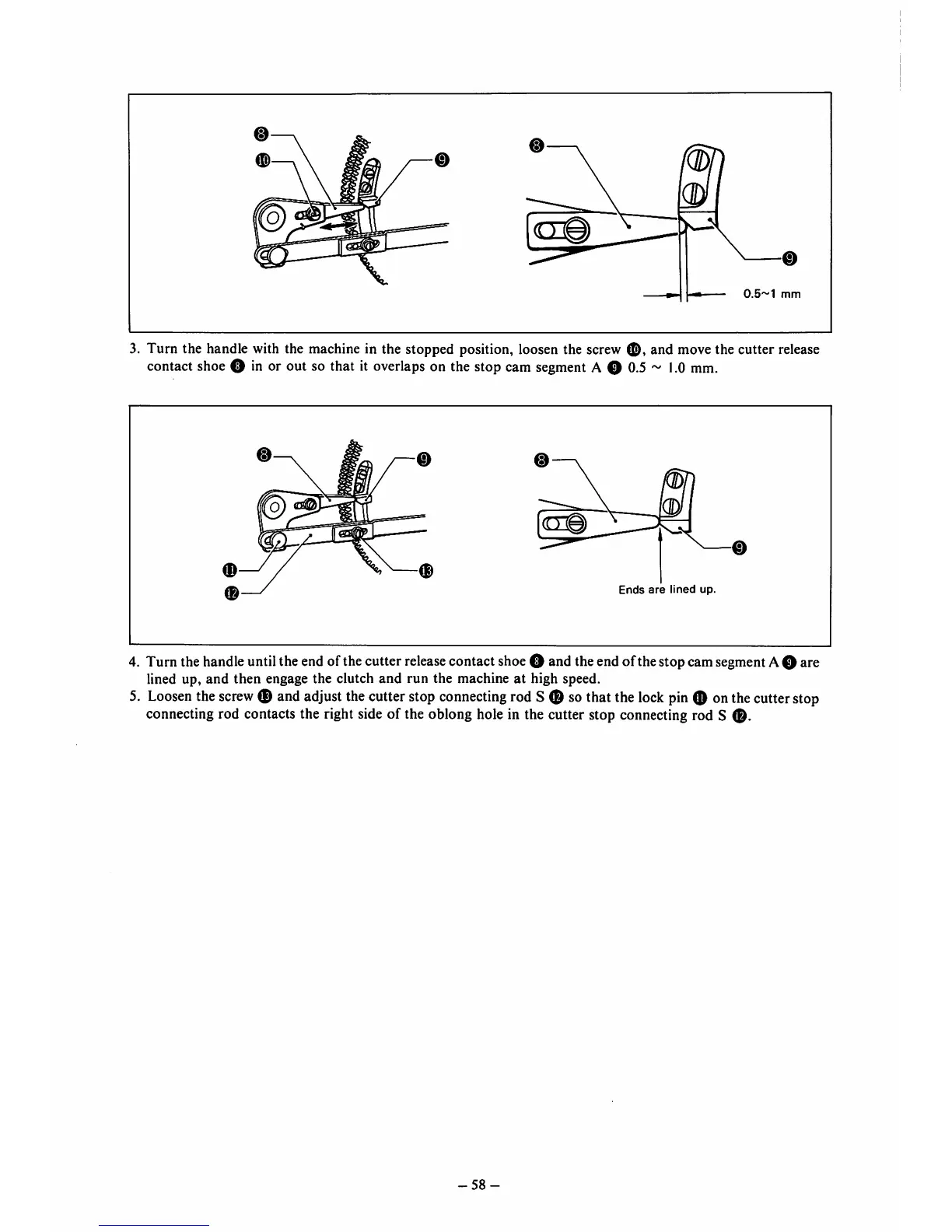 ❽
❿
❾
❽
❾
0.5~1 mm

3. Turn the handle with the machine in the stopped position, loosen the screw ❿, and move the cutter release contact shoe ❽ in or out so that it overlaps on the stop cam segment A ❾ 0.5 ~ 1.0 mm.

❽
❾
⓫
⓬
⓭
❽
❾
Ends are lined up.

4. Turn the handle until the end of the cutter release contact shoe ❽ and the end of the stop cam segment A ❾ are lined up, and then engage the clutch and run the machine at high speed.
5. Loosen the screw ⓭ and adjust the cutter stop connecting rod S ⓬ so that the lock pin ⓫ on the cutter stop connecting rod contacts the right side of the oblong hole in the cutter stop connecting rod S ⓬.

– 58 –